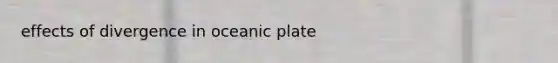 effects of divergence in oceanic plate